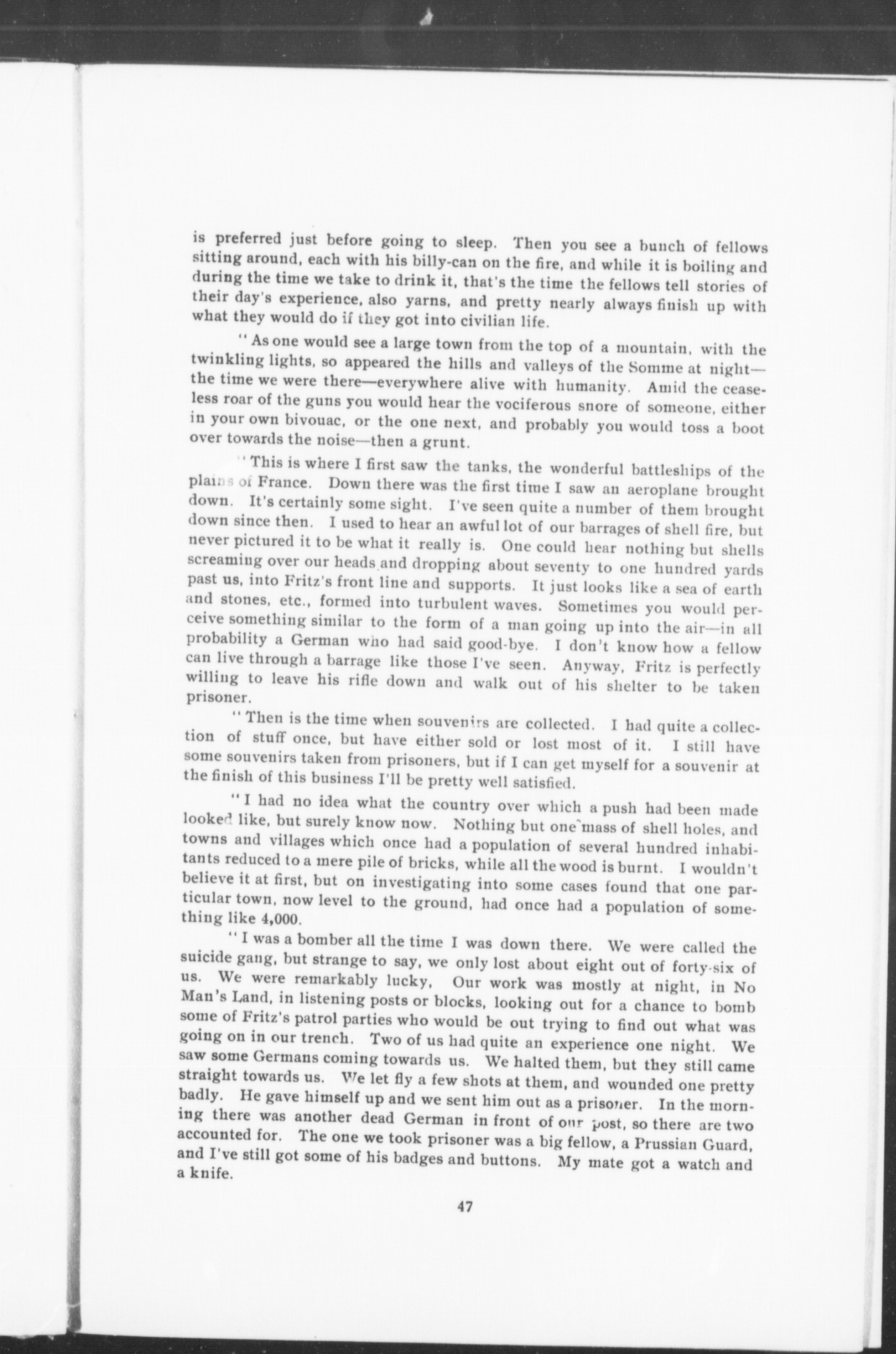 is preferred just before going to sleep. Then you see a bunch of fellows sitting around, each with his billy-can on the fire, and while it is boiling and during the time we take to drink it, that's the time the fellows tell stories of their day's experience, also yarns, and pretty nearly always finish up with what they would do if they got into civilian life.

"As one would see a large town from the top of a mountain, with the twinkling lights, so appeared the hills and valleys of the Somme at night—the time we were there—everywhere alive with humanity. Amid the ceaseless roar of the guns you would hear the vociferous snore of someone, either in your own bivouac, or the one next, and probably you would toss a boot over towards the noise—then a grunt.

"This is where I first saw the tanks, the wonderful battleships of the plains of France. Down there was the first time I saw an aeroplane brought down. It's certainly some sight. I've seen quite a number of them brought down since then. I used to hear an awful lot of our barrages of shell fire, but never pictured it to be what it really is. One could hear nothing but shells screaming over our heads and dropping about seventy to one hundred yards past us, into Fritz's front line and supports. It just looks like a sea of earth and stones, etc., formed into turbulent waves. Sometimes you would perceive something similar to the form of a man going up into the air—in all probability a German who had said good-bye. I don't know how a fellow can live through a barrage like those I've seen. Anyway, Fritz is perfectly willing to leave his rifle down and walk out of his shelter to be taken prisoner.

"Then is the time when souvenirs are collected. I had quite a collection of stuff once, but have either sold or lost most of it. I still have some souvenirs taken from prisoners, but if I can get myself for a souvenir at the finish of this business I'll be pretty well satisfied.

"I had no idea what the country over which a push had been made looked like, but surely know now. Nothing but one mass of shell holes, and towns and villages which once had a population of several hundred inhabitants reduced to a mere pile of bricks, while all the wood is burnt. I wouldn't believe it at first, but on investigating into some cases found that one particular town, now level to the ground, had once had a population of something like 4,000.

"I was a bomber all the time I was down there. We were called the suicide gang, but strange to say, we only lost about eight out of forty-six of us. We were remarkably lucky, Our work was mostly at night, in No Man's Land, in listening posts or blocks, looking out for a chance to bomb some of Fritz's patrol parties who would be out trying to find out what was going on in our trench. Two of us had quite an experience one night. We saw some Germans coming towards us. We halted them, but they still came straight towards us. We let fly a few shots at them, and wounded one pretty badly. He gave himself up and we sent him out as a prisoner. In the morning there was another dead German in front of our post, so there are two accounted for. The one we took prisoner was a big fellow, a Prussian Guard, and I've still got some of his badges and buttons. My mate got a watch and a knife.

47